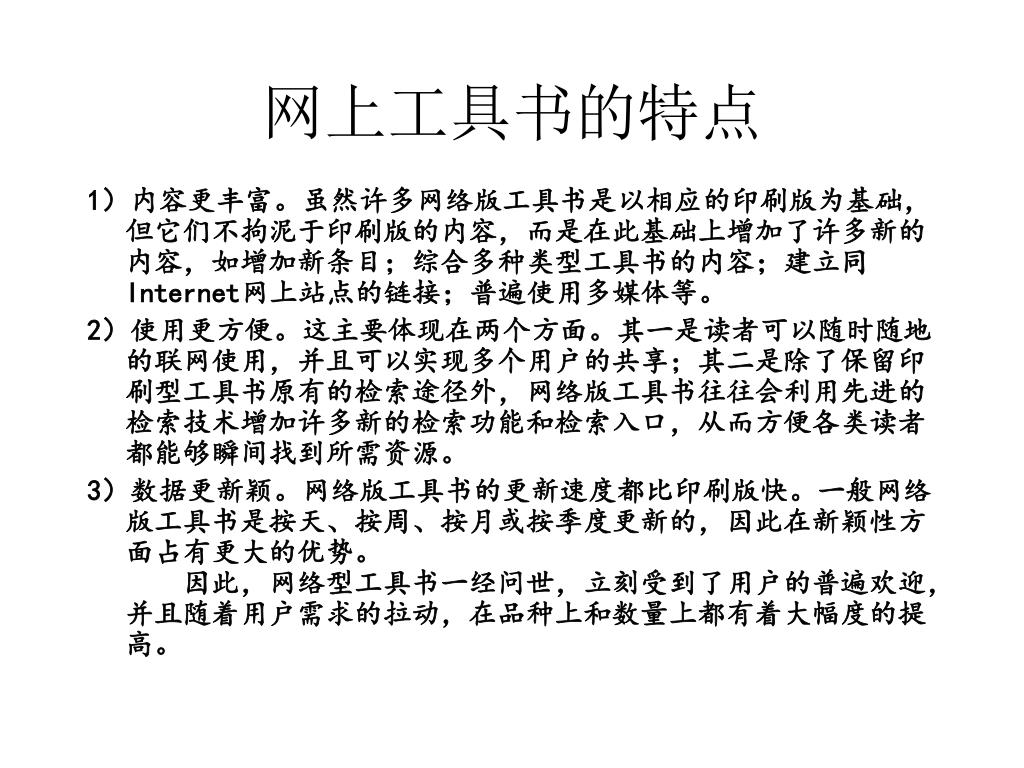 网上工具书的特点

1）内容更丰富。虽然许多网络版工具书是以相应的印刷版为基础，但它们不拘泥于印刷版的内容，而是在此基础上增加了许多新的内容，如增加新条目；综合多种类型工具书的内容；建立同Internet网上站点的链接；普遍使用多媒体等。

2）使用更方便。这主要体现在两个方面。其一是读者可以随时随地的联网使用，并且可以实现多个用户的共享；其二是除了保留印刷型工具书原有的检索途径外，网络版工具书往往会利用先进的检索技术增加许多新的检索功能和检索入口，从而方便各类读者都能够瞬间找到所需资源。

3）数据更新颖。网络版工具书的更新速度都比印刷版快。一般网络版工具书是按天、按周、按月或按季度更新的，因此在新颖性方面占有更大的优势。

因此，网络型工具书一经问世，立刻受到了用户的普遍欢迎，并且随着用户需求的拉动，在品种上和数量上都有着大幅度的提高。